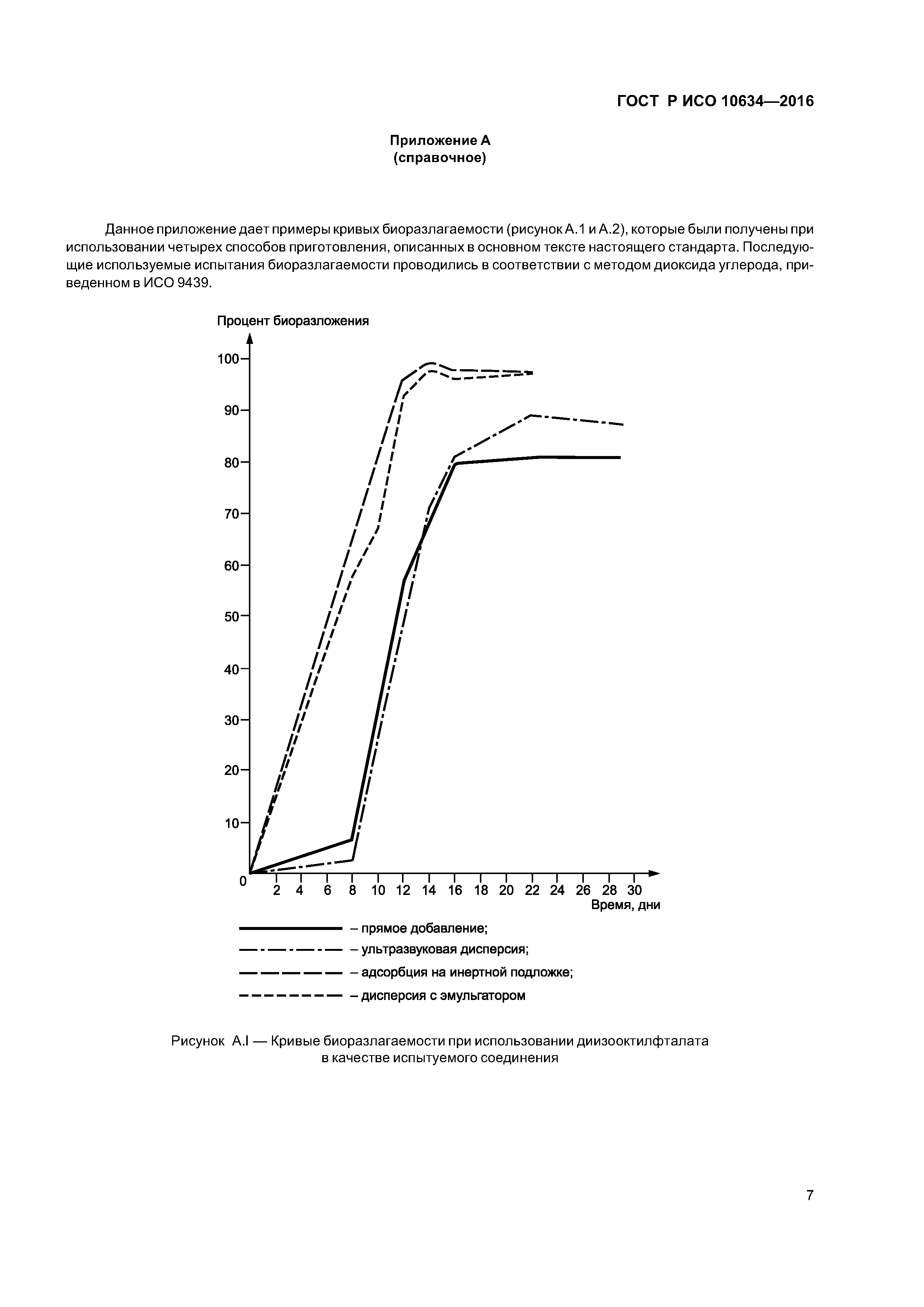 ГОСТ Р ИСО 10634—2016

Приложение А
(справочное)

Данное приложение дает примеры кривых биоразлагаемости (рисунок А.1 и А.2), которые были получены при использовании четырех способов приготовления, описанных в основном тексте настоящего стандарта. Последующие используемые испытания биоразлагаемости проводились в соответствии с методом диоксида углерода, приведенном в ИСО 9439.

Процент биоразложения

100
90
80
70
60
50
40
30
20
10
0
2 4 6 8 10 12 14 16 18 20 22 24 26 28 30
Время, дни

– прямое добавление;
– ультразвуковая дисперсия;
– адсорбция на инертной подложке;
– дисперсия с эмульгатором

Рисунок А.I — Кривые биоразлагаемости при использовании диизооктилфталата в качестве испытуемого соединения

7